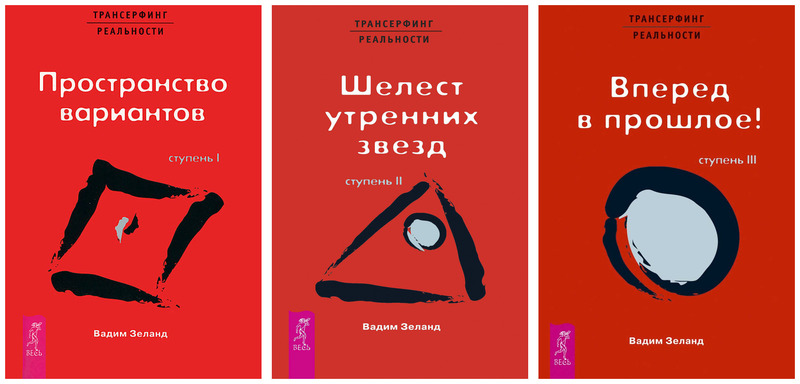 ТРАНСЕРФИНГ
РЕАЛЬНОСТИ

Пространство вариантов

ступень I

ВЕСЬ

Вадим Зеланд

ТРАНСЕРФИНГ
РЕАЛЬНОСТИ

Шелест утренних звезд

ступень II

ВЕСЬ

Вадим Зеланд

ТРАНСЕРФИНГ
РЕАЛЬНОСТИ

Вперед в прошлое!

ступень III

ВЕСЬ

Вадим Зеланд